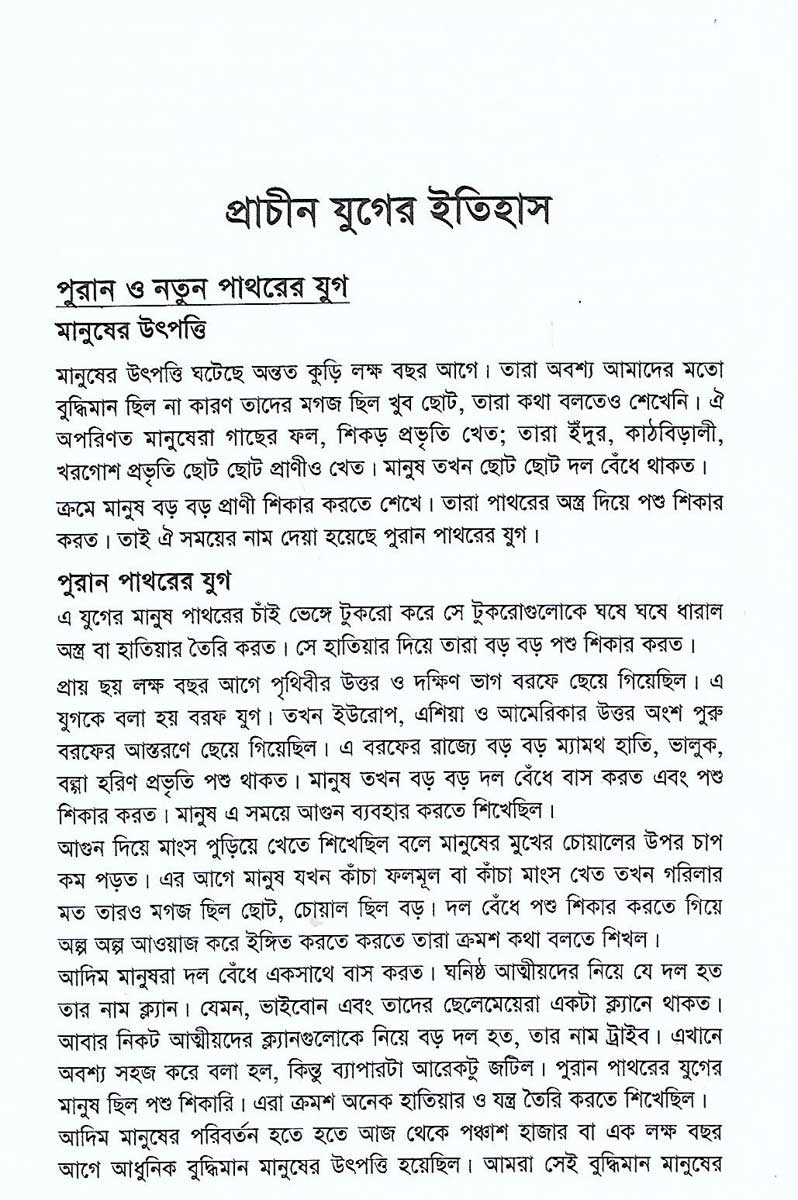 প্রাচীন যুগের ইতিহাস

পুরান ও নতুন পাথরের যুগ

মানুষের উৎপত্তি

মানুষের উৎপত্তি ঘটেছে অন্তত কুড়ি লক্ষ বছর আগে। তারা অবশ্য আমাদের মতো বুদ্ধিমান ছিল না কারণ তাদের মগজ ছিল খুব ছোট, তারা কথা বলতেও শেখেনি। ঐ অপরিণত মানুষেরা গাছের ফল, শিকড় প্রভৃতি খেত; তারা ইঁদুর, কাঠবিড়ালী, খরগোশ প্রভৃতি ছোট ছোট প্রাণীও খেত। মানুষ তখন ছোট ছোট দল বেঁধে থাকত।

ক্রমে মানুষ বড় বড় প্রাণী শিকার করতে শেখে। তারা পাথরের অস্ত্র দিয়ে পশু শিকার করত। তাই ঐ সময়ের নাম দেয়া হয়েছে পুরান পাথরের যুগ।

পুরান পাথরের যুগ

এ যুগের মানুষ পাথরের চাঁই ভেঙ্গে টুকরো করে সে টুকরোগুলোকে ঘষে ঘষে ধারাল অস্ত্র বা হাতিয়ার তৈরি করত। সে হাতিয়ার দিয়ে তারা বড় বড় পশু শিকার করত।

প্রায় ছয় লক্ষ বছর আগে পৃথিবীর উত্তর ও দক্ষিণ ভাগ বরফে ছেয়ে গিয়েছিল। এ যুগকে বলা হয় বরফ যুগ। তখন ইউরোপ, এশিয়া ও আমেরিকার উত্তর অংশ পুরু বরফের আস্তরণে ছেয়ে গিয়েছিল। এ বরফের রাজ্যে বড় বড় ম্যামথ হাতি, ভালুক, বল্গা হরিণ প্রভৃতি পশু থাকত। মানুষ তখন বড় বড় দল বেঁধে বাস করত এবং পশু শিকার করত। মানুষ এ সময়ে আগুন ব্যবহার করতে শিখেছিল।

আগুন দিয়ে মাংস পুড়িয়ে খেতে শিখেছিল বলে মানুষের মুখের চোয়ালের উপর চাপ কম পড়ত। এর আগে মানুষ যখন কাঁচা ফলমূল বা কাঁচা মাংস খেত তখন গরিলার মত তারও মগজ ছিল ছোট, চোয়াল ছিল বড়। দল বেঁধে পশু শিকার করতে গিয়ে অল্প অল্প আওয়াজ করে ইঙ্গিত করতে করতে তারা ক্রমশ কথা বলতে শিখল।

আদিম মানুষরা দল বেঁধে একসাথে বাস করত। ঘনিষ্ঠ আত্মীয়দের নিয়ে যে দল হত তার নাম ক্ল্যান। যেমন, ভাইবোন এবং তাদের ছেলেমেয়েরা একটা ক্ল্যানে থাকত। আবার নিকট আত্মীয়দের ক্ল্যানগুলোকে নিয়ে বড় দল হত, তার নাম ট্রাইব। এখানে অবশ্য সহজ করে বলা হল, কিন্তু ব্যাপারটা আরেকটু জটিল। পুরান পাথরের যুগের মানুষ ছিল পশু শিকারি। এরা ক্রমশ অনেক হাতিয়ার ও যন্ত্র তৈরি করতে শিখেছিল।

আদিম মানুষের পরিবর্তন হতে হতে আজ থেকে পঞ্চাশ হাজার বা এক লক্ষ বছর আগে আধুনিক বুদ্ধিমান মানুষের উৎপত্তি হয়েছিল। আমরা সেই বুদ্ধিমান মানুষের